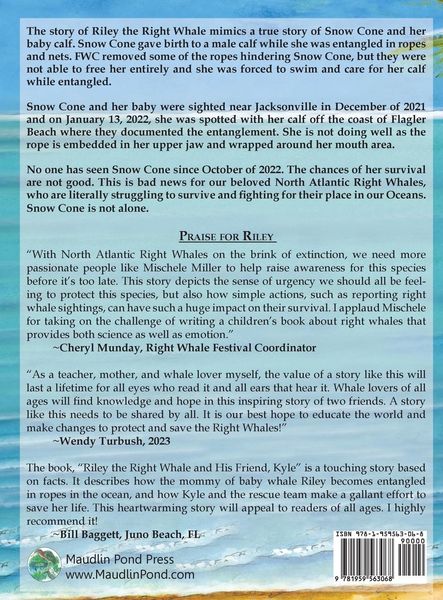 The story of Riley the Right Whale mimics a true story of Snow Cone and her baby calf. Snow Cone gave birth to a male calf while she was entangled in ropes and nets. FWC removed some of the ropes hindering Snow Cone, but they were not able to free her entirely and she was forced to swim and care for her calf while entangled.

Snow Cone and her baby were sighted near Jacksonville in December of 2021 and on January 13, 2022, she was spotted with her calf off the coast of Flagler Beach where they documented the entanglement. She is not doing well as the rope is embedded in her upper jaw and wrapped around her mouth area.

No one has seen Snow Cone since October of 2022. The chances of her survival are not good. This is bad news for our beloved North Atlantic Right Whales, who are literally struggling to survive and fighting for their place in our Oceans. Snow Cone is not alone.

PRAISE FOR RILEY

"With North Atlantic Right Whales on the brink of extinction, we need more passionate people like Mischele Miller to help raise awareness for this species before it's too late. This story depicts the sense of urgency we should all be feeling to protect this species, but also how simple actions, such as reporting right whale sightings, can have such a huge impact on their survival. I applaud Mischele for taking on the challenge of writing a children's book about right whales that provides both science as well as emotion."
~Cheryl Munday, Right Whale Festival Coordinator

"As a teacher, mother, and whale lover myself, the value of a story like this will last a lifetime for all eyes who read it and all ears that hear it. Whale lovers of all ages will find knowledge and hope in this inspiring story of two friends. A story like this needs to be shared by all. It is our best hope to educate the world and make changes to protect and save the Right Whales!"
~Wendy Turbush, 2023

The book, "Riley the Right Whale and His Friend, Kyle" is a touching story based on facts. It describes how the mommy of baby whale Riley becomes entangled in ropes in the ocean, and how Kyle and the rescue team make a gallant effort to save her life. This heartwarming story will appeal to readers of all ages. I highly recommend it!
~Bill Baggett, Juno Beach, FL

Maudlin Pond Press
www.MaudlinPond.com

ISBN 978-1-959563-06-8
90000
9 781959 563068